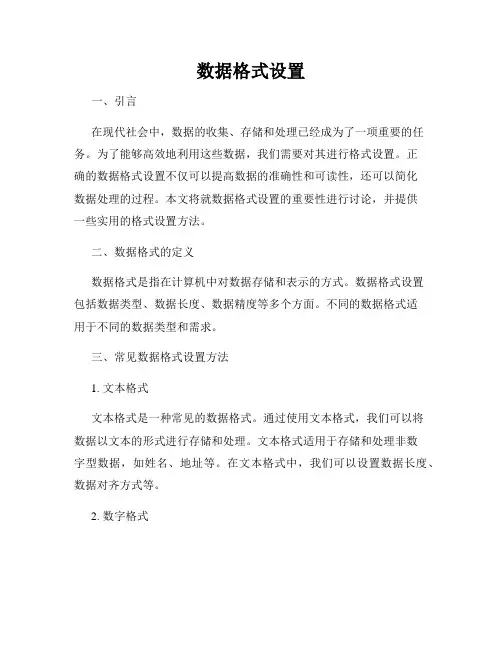 数据格式设置

一、引言

在现代社会中，数据的收集、存储和处理已经成为了一项重要的任务。为了能够高效地利用这些数据，我们需要对其进行格式设置。正确的数据格式设置不仅可以提高数据的准确性和可读性，还可以简化数据处理的过程。本文将就数据格式设置的重要性进行讨论，并提供一些实用的格式设置方法。

二、数据格式的定义

数据格式是指在计算机中对数据存储和表示的方式。数据格式设置包括数据类型、数据长度、数据精度等多个方面。不同的数据格式适用于不同的数据类型和需求。

三、常见数据格式设置方法

1. 文本格式

文本格式是一种常见的数据格式。通过使用文本格式，我们可以将数据以文本的形式进行存储和处理。文本格式适用于存储和处理非数字型数据，如姓名、地址等。在文本格式中，我们可以设置数据长度、数据对齐方式等。

2. 数字格式